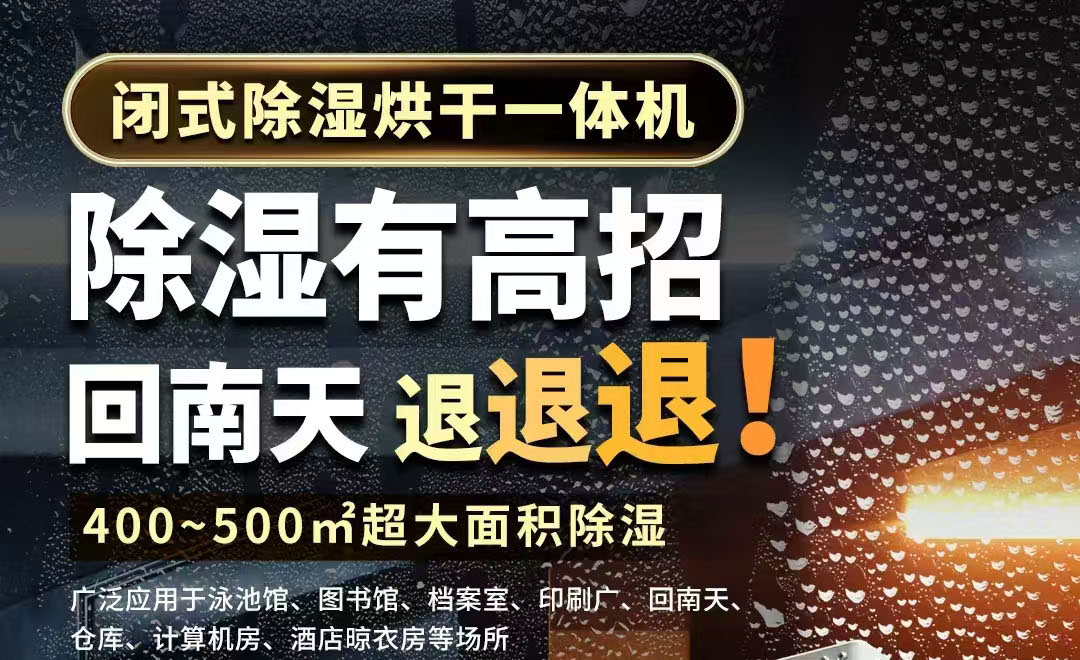 闭式除湿烘干一体机

除湿有高招

回南天 退退退！

400~500㎡超大面积除湿

广泛应用于泳池馆、图书馆、档案室、印刷厂、回南天、仓库、计算机房、酒店晾衣房等场所